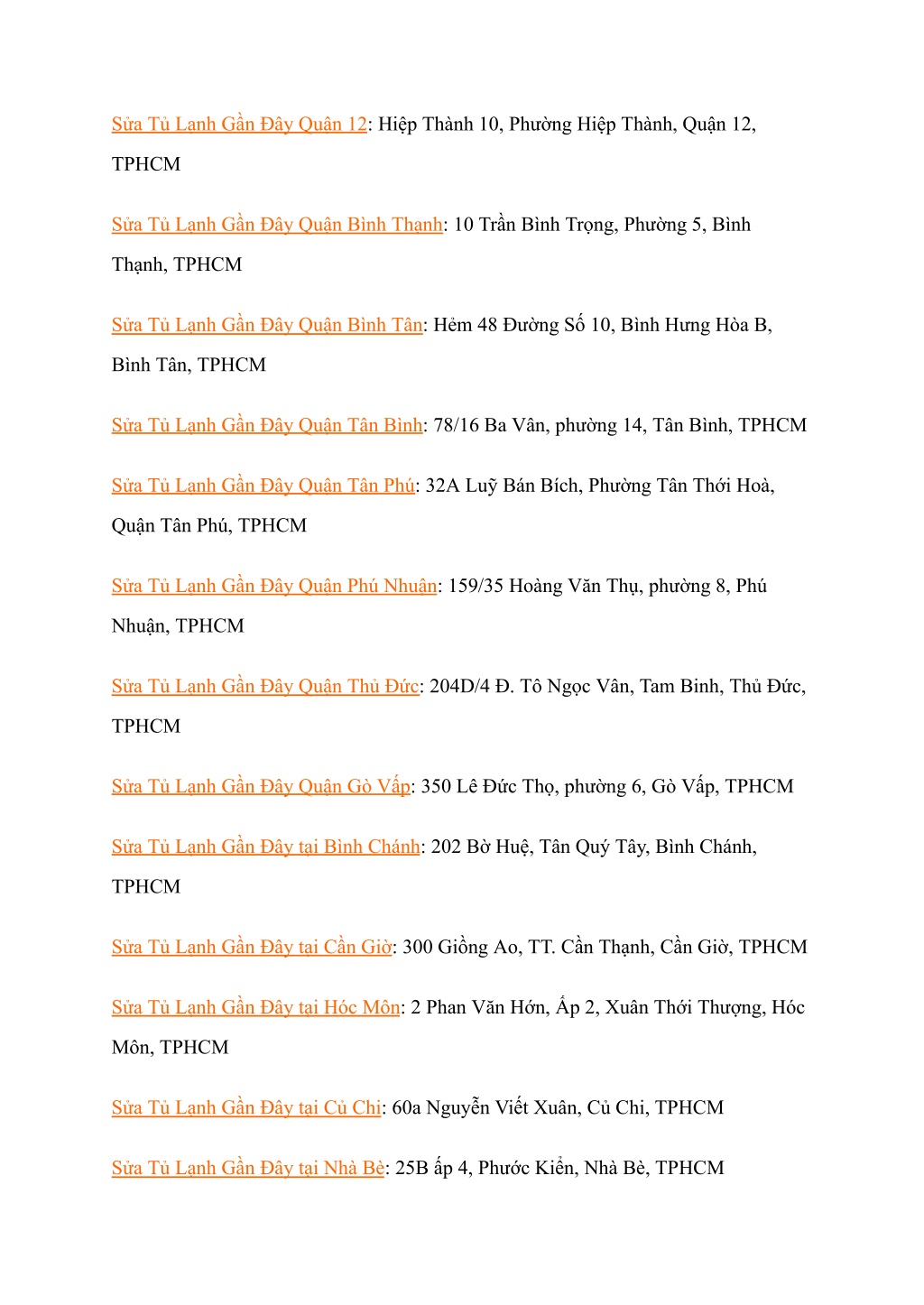 Sửa Tủ Lạnh Gần Đây Quận 12: Hiệp Thành 10, Phường Hiệp Thành, Quận 12, TPHCM

Sửa Tủ Lạnh Gần Đây Quận Bình Thạnh: 10 Trần Bình Trọng, Phường 5, Bình Thạnh, TPHCM

Sửa Tủ Lạnh Gần Đây Quận Bình Tân: Hẻm 48 Đường Số 10, Bình Hưng Hòa B, Bình Tân, TPHCM

Sửa Tủ Lạnh Gần Đây Quận Tân Bình: 78/16 Ba Vân, phường 14, Tân Bình, TPHCM

Sửa Tủ Lạnh Gần Đây Quận Tân Phú: 32A Luỹ Bán Bích, Phường Tân Thới Hoà, Quận Tân Phú, TPHCM

Sửa Tủ Lạnh Gần Đây Quận Phú Nhuận: 159/35 Hoàng Văn Thụ, phường 8, Phú Nhuận, TPHCM

Sửa Tủ Lạnh Gần Đây Quận Thủ Đức: 204D/4 Đ. Tô Ngọc Vân, Tam Bình, Thủ Đức, TPHCM

Sửa Tủ Lạnh Gần Đây Quận Gò Vấp: 350 Lê Đức Thọ, phường 6, Gò Vấp, TPHCM

Sửa Tủ Lạnh Gần Đây tại Bình Chánh: 202 Bờ Huệ, Tân Quý Tây, Bình Chánh, TPHCM

Sửa Tủ Lạnh Gần Đây tại Cần Giờ: 300 Giồng Ao, TT. Cần Thạnh, Cần Giờ, TPHCM

Sửa Tủ Lạnh Gần Đây tại Hóc Môn: 2 Phan Văn Hớn, Ấp 2, Xuân Thới Thượng, Hóc Môn, TPHCM

Sửa Tủ Lạnh Gần Đây tại Củ Chi: 60a Nguyễn Viết Xuân, Củ Chi, TPHCM

Sửa Tủ Lạnh Gần Đây tại Nhà Bè: 25B ấp 4, Phước Kiển, Nhà Bè, TPHCM